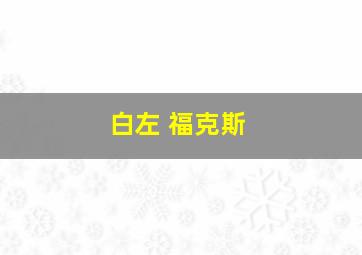 白左 福克斯